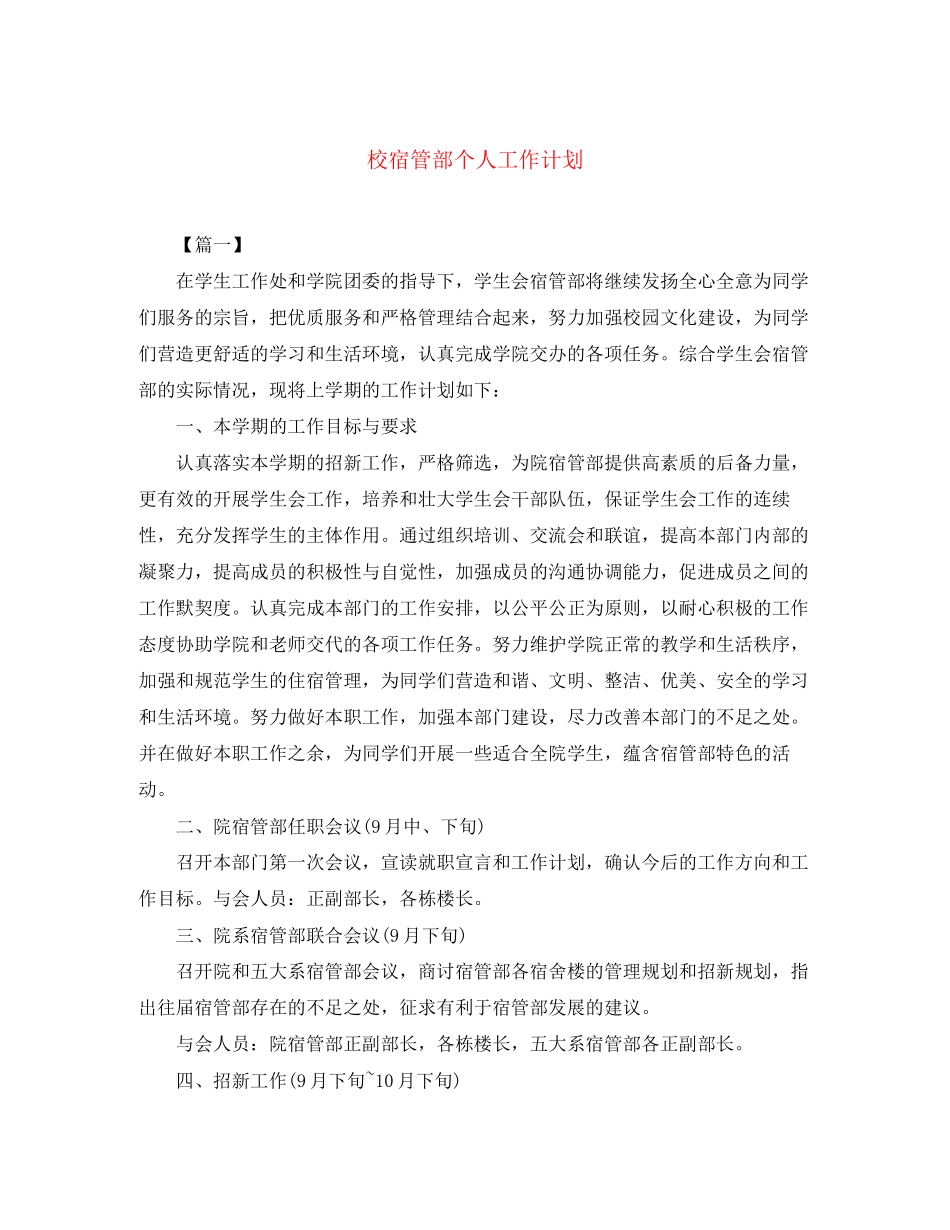 校宿管部个人工作计划

【篇一】

在学生工作处和学院团委的指导下，学生会宿管部将继续发扬全心全意为同学们服务的宗旨，把优质服务和严格管理结合起来，努力加强校园文化建设，为同学们营造更舒适的学习和生活环境，认真完成学院交办的各项任务。综合学生会宿管部的实际情况，现将上学期的工作计划如下：

一、本学期的工作目标与要求

认真落实本学期的招新工作，严格筛选，为院宿管部提供高素质的后备力量，更有效的开展学生会工作，培养和壮大学生会干部队伍，保证学生会工作的连续性，充分发挥学生的主体作用。通过组织培训、交流会和联谊，提高本部门内部的凝聚力，提高成员的积极性与自觉性，加强成员的沟通协调能力，促进成员之间的工作默契度。认真完成本部门的工作安排，以公平公正为原则，以耐心积极的工作态度协助学院和老师交代的各项工作任务。努力维护学院正常的教学和生活秩序，加强和规范学生的住宿管理，为同学们营造和谐、文明、整洁、优美、安全的学习和生活环境。努力做好本职工作，加强本部门建设，尽力改善本部门的不足之处。并在做好本职工作之余，为同学们开展一些适合全院学生，蕴含宿管部特色的活动。

二、院宿管部任职会议(9月中、下旬)

召开本部门第一次会议，宣读就职宣言和工作计划，确认今后的工作方向和工作目标。与会人员：正副部长，各栋楼长。

三、院系宿管部联合会议(9月下旬)

召开院和五大系宿管部会议，商讨宿管部各宿舍楼的管理规划和招新规划，指出往届宿管部存在的不足之处，征求有利于宿管部发展的建议。

与会人员：院宿管部正副部长，各栋楼长，五大系宿管部各正副部长。

四、招新工作(9月下旬~10月下旬)